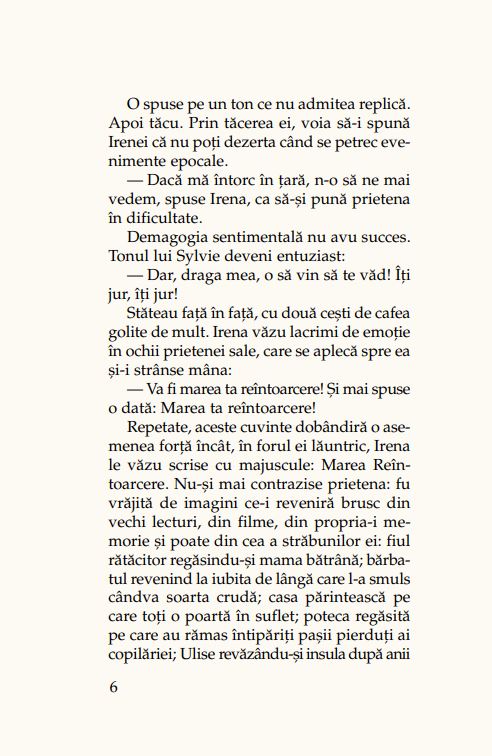 O spuse pe un ton ce nu admitea replică. Apoi tăcu. Prin tăcerea ei, voia să-i spună Irenei că nu poți dezerta când se petrec evenimente epocale.

— Dacă mă întorc în țară, n-o să ne mai vedem, spuse Irena, ca să-și pună prietena în dificultate.

Demagogia sentimentală nu avu succes. Tonul lui Sylvie deveni entuziast:

— Dar, draga mea, o să vin să te văd! Îți jur, îți jur!

Stăteau față în față, cu două cești de cafea golite de mult. Irena văzu lacrimi de emoție în ochii prietenei sale, care se aplecă spre ea și-i strânse mâna:

— Va fi marea ta reîntoarcere! Și mai spuse o dată: Marea ta reîntoarcere!

Repetate, aceste cuvinte dobândiră o asemenea forță încât, în forul ei lăuntric, Irena le văzu scrise cu majuscule: Marea Reîntoarcere. Nu-și mai contrazise prietena: fu vrăjită de imagini ce-i reveniră brusc din vechi lecturi, din filme, din propria-i memorie și poate din cea a străbunilor ei: fiul rătăcitor regăsindu-și mama bătrână; bărbatul revenind la iubita de lângă care l-a smuls cândva soarta crudă; casa părintească pe care toți o poartă în suflet; poteca regăsită pe care au rămas întipăriți pașii pierduți ai copilăriei; Ulise revăzându-și insula după anii

6